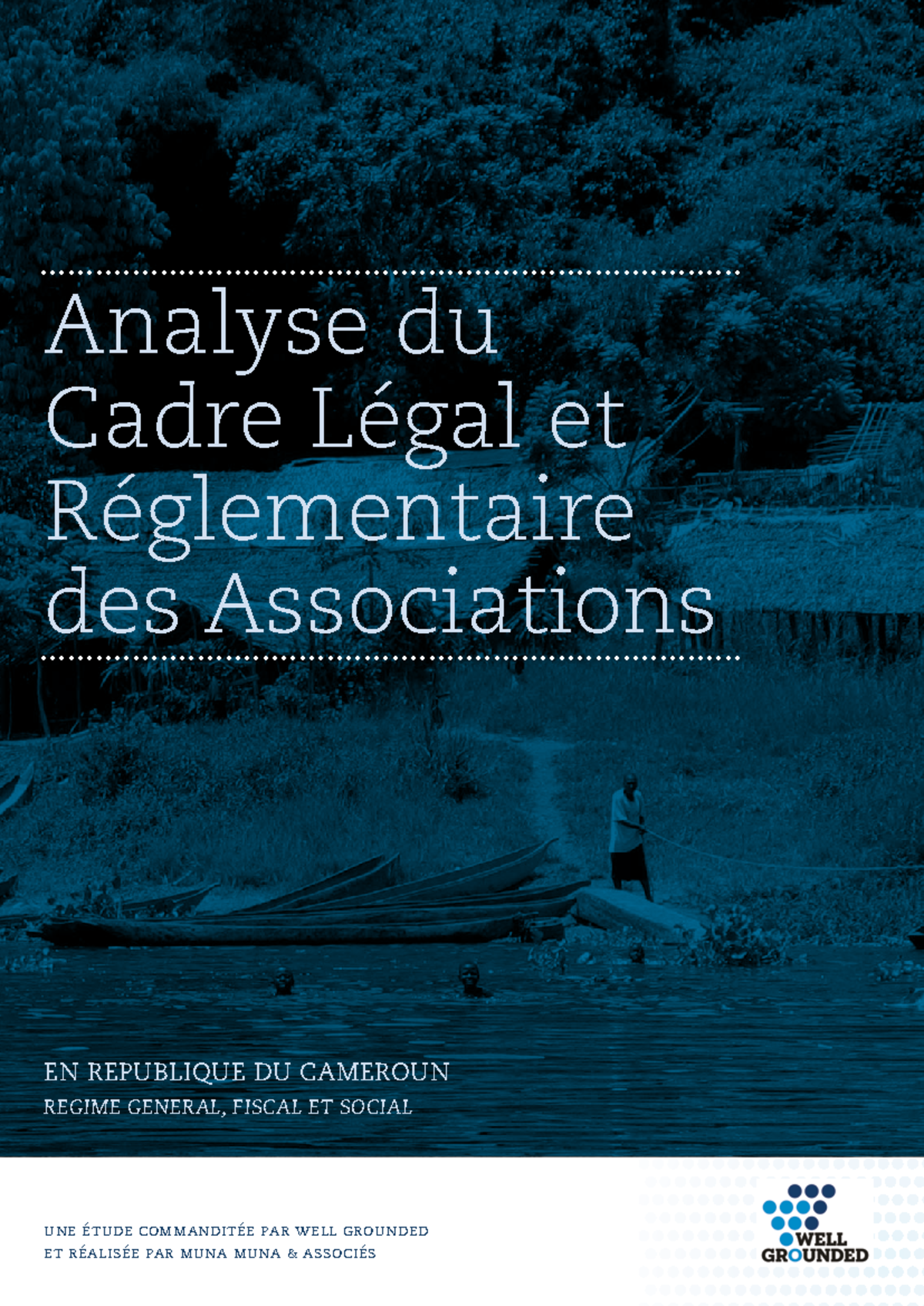 Analyse du Cadre Légal et Réglementaire des Associations

EN REPUBLIQUE DU CAMEROUN
REGIME GENERAL, FISCAL ET SOCIAL

UNE ÉTUDE COMMANDITÉE PAR WELL GROUNDED
ET RÉALISÉE PAR MUNA MUNA & ASSOCIÉS

WELL GROUNDED